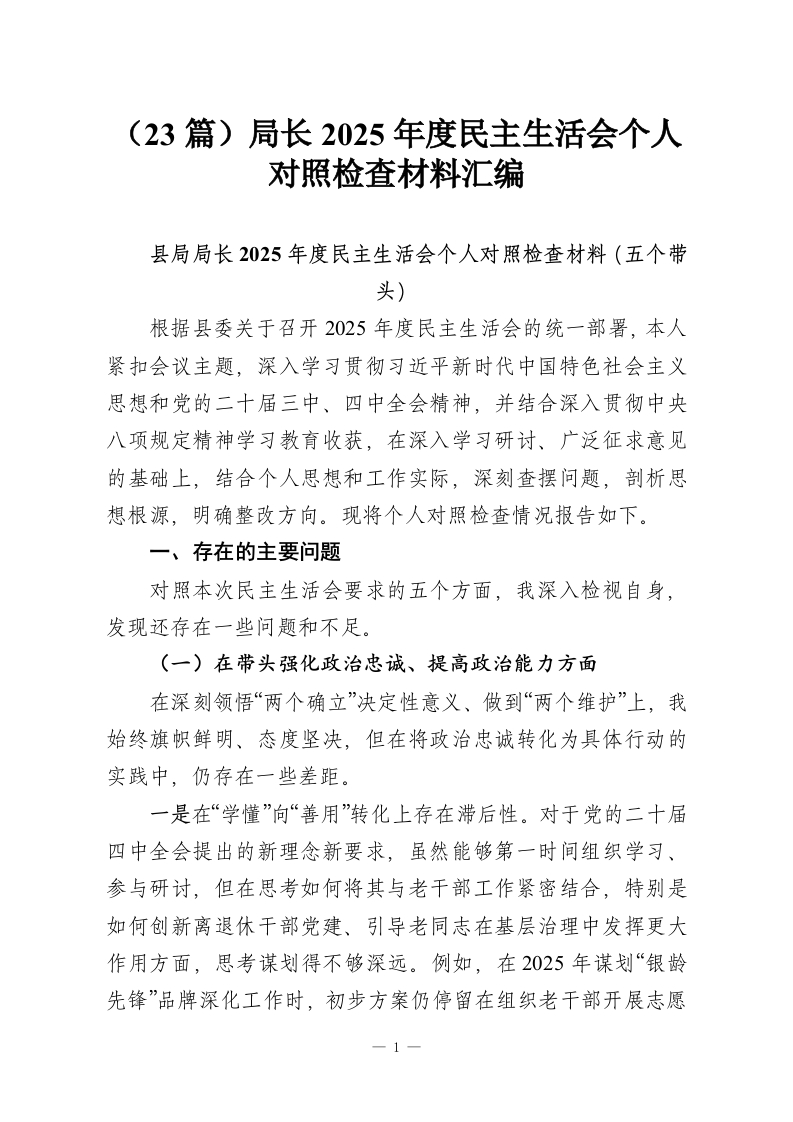 （23 篇）局长 2025 年度民主生活会个人对照检查材料汇编

县局局长 2025 年度民主生活会个人对照检查材料（五个带头）

根据县委关于召开 2025 年度民主生活会的统一部署，本人紧扣会议主题，深入学习贯彻习近平新时代中国特色社会主义思想和党的二十届三中、四中全会精神，并结合深入贯彻中央八项规定精神学习教育收获，在深入学习研讨、广泛征求意见的基础上，结合个人思想和工作实际，深刻查摆问题，剖析思想根源，明确整改方向。现将个人对照检查情况报告如下。

一、存在的主要问题

对照本次民主生活会要求的五个方面，我深入检视自身，发现还存在一些问题和不足。

（一）在带头强化政治忠诚、提高政治能力方面

在深刻领悟“两个确立”决定性意义、做到“两个维护”上，我始终旗帜鲜明、态度坚决，但在将政治忠诚转化为具体行动的实践中，仍存在一些差距。

一是在“学懂”向“善用”转化上存在滞后性。对于党的二十届四中全会提出的新理念新要求，虽然能够第一时间组织学习、参与研讨，但在思考如何将其与老干部工作紧密结合，特别是如何创新离退休干部党建、引导老同志在基层治理中发挥更大作用方面，思考谋划得不够深远。例如，在 2025 年谋划“银龄先锋”品牌深化工作时，初步方案仍停留在组织老干部开展志愿

— 1 —